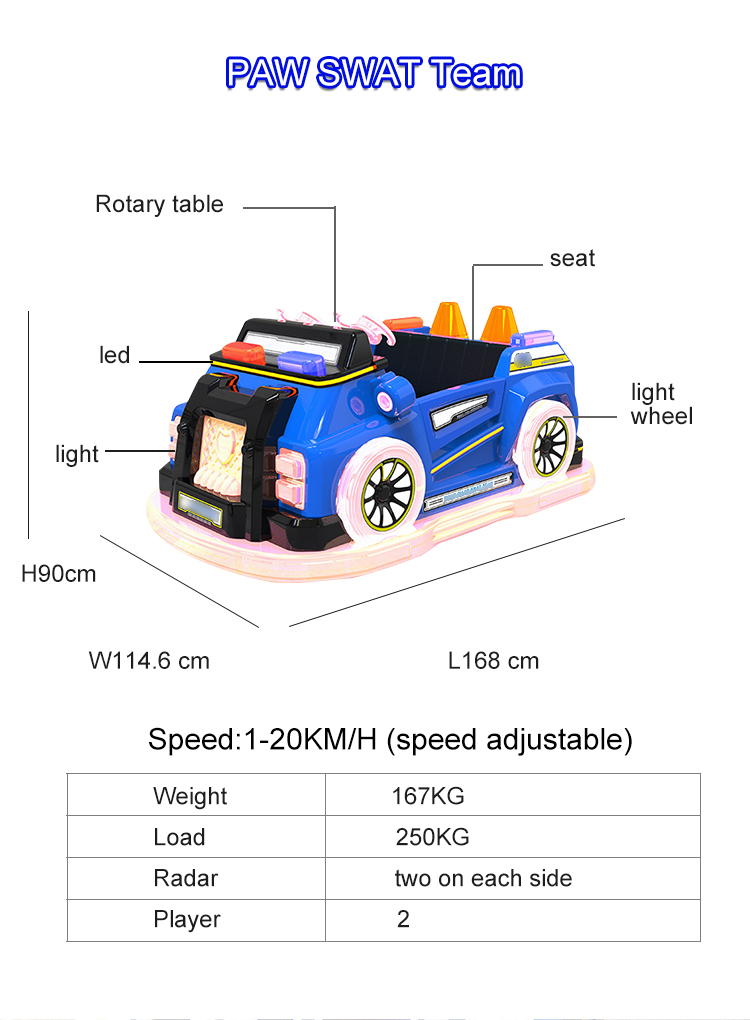 PAW SWAT Team

Rotary table

seat

led

light wheel

light

H90cm

W114.6 cm

L168 cm

Speed:1-20KM/H (speed adjustable)

| Weight | 167KG |
|---|---|
| Load | 250KG |
| Radar | two on each side |
| Player | 2 |